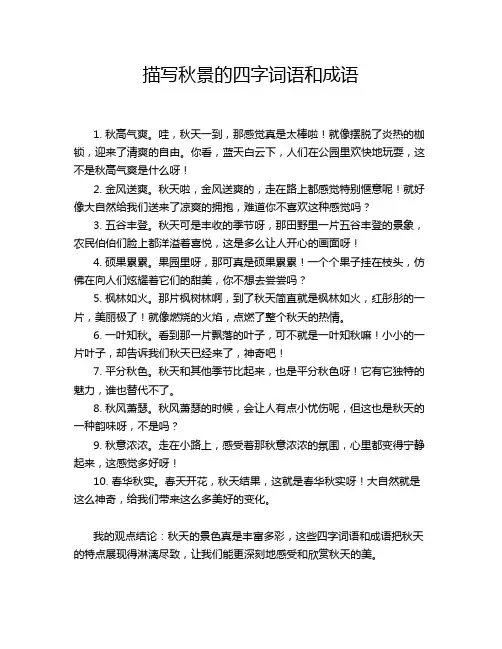 描写秋景的四字词语和成语

1. 秋高气爽。哇，秋天一到，那感觉真是太棒啦！就像摆脱了炎热的枷锁，迎来了清爽的自由。你看，蓝天白云下，人们在公园里欢快地玩耍，这不是秋高气爽是什么呀！

2. 金风送爽。秋天啦，金风送爽的，走在路上都感觉特别惬意呢！就好像大自然给我们送来了凉爽的拥抱，难道你不喜欢这种感觉吗？

3. 五谷丰登。秋天可是丰收的季节呀，那田野里一片五谷丰登的景象，农民伯伯们脸上都洋溢着喜悦，这是多么让人开心的画面呀！

4. 硕果累累。果园里呀，那可真是硕果累累！一个个果子挂在枝头，仿佛在向人们炫耀着它们的甜美，你不想去尝尝吗？

5. 枫林如火。那片枫树林啊，到了秋天简直就是枫林如火，红彤彤的一片，美丽极了！就像燃烧的火焰，点燃了整个秋天的热情。

6. 一叶知秋。看到那一片飘落的叶子，可不就是一叶知秋嘛！小小的一片叶子，却告诉我们秋天已经来了，神奇吧！

7. 平分秋色。秋天和其他季节比起来，也是平分秋色呀！它有它独特的魅力，谁也替代不了。

8. 秋风萧瑟。秋风萧瑟的时候，会让人有点小忧伤呢，但这也是秋天的一种韵味呀，不是吗？

9. 秋意浓浓。走在小路上，感受着那秋意浓浓的氛围，心里都变得宁静起来，这感觉多好呀！

10. 春华秋实。春天开花，秋天结果，这就是春华秋实呀！大自然就是这么神奇，给我们带来这么多美好的变化。

我的观点结论：秋天的景色真是丰富多彩，这些四字词语和成语把秋天的特点展现得淋漓尽致，让我们能更深刻地感受和欣赏秋天的美。